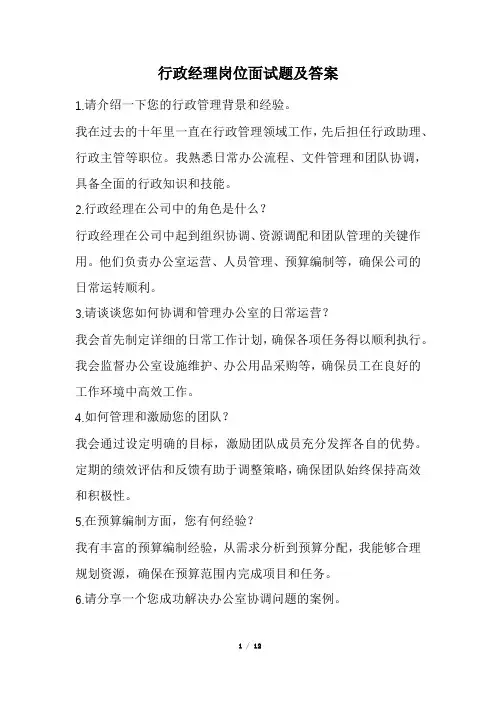 行政经理岗位面试题及答案

1.请介绍一下您的行政管理背景和经验。

我在过去的十年里一直在行政管理领域工作，先后担任行政助理、行政主管等职位。我熟悉日常办公流程、文件管理和团队协调，具备全面的行政知识和技能。

2.行政经理在公司中的角色是什么？

行政经理在公司中起到组织协调、资源调配和团队管理的关键作用。他们负责办公室运营、人员管理、预算编制等，确保公司的日常运转顺利。

3.请谈谈您如何协调和管理办公室的日常运营？

我会首先制定详细的日常工作计划，确保各项任务得以顺利执行。我会监督办公室设施维护、办公用品采购等，确保员工在良好的工作环境中高效工作。

4.如何管理和激励您的团队？

我会通过设定明确的目标，激励团队成员充分发挥各自的优势。定期的绩效评估和反馈有助于调整策略，确保团队始终保持高效和积极性。

5.在预算编制方面，您有何经验？

我有丰富的预算编制经验，从需求分析到预算分配，我能够合理规划资源，确保在预算范围内完成项目和任务。

6.请分享一个您成功解决办公室协调问题的案例。

1 / 12